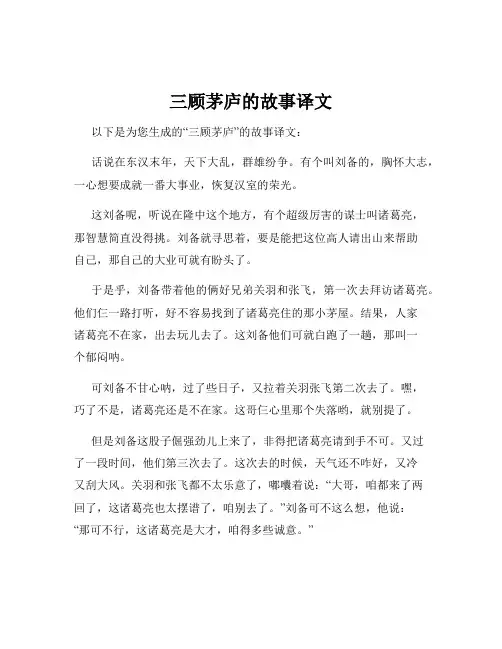 三顾茅庐的故事译文

以下是为您生成的“三顾茅庐”的故事译文：

话说在东汉末年，天下大乱，群雄纷争。有个叫刘备的，胸怀大志，一心想要成就一番大事业，恢复汉室的荣光。

这刘备呢，听说在隆中这个地方，有个超级厉害的谋士叫诸葛亮，那智慧简直没得挑。刘备就寻思着，要是能把这位高人请出山来帮助自己，那自己的大业可就有盼头了。

于是乎，刘备带着他的俩好兄弟关羽和张飞，第一次去拜访诸葛亮。他们仨一路打听，好不容易找到了诸葛亮住的那小茅屋。结果，人家诸葛亮不在家，出去玩儿去了。这刘备他们可就白跑了一趟，那叫一个郁闷呐。

可刘备不甘心呐，过了些日子，又拉着关羽张飞第二次去了。嘿，巧了不是，诸葛亮还是不在家。这哥仨心里那个失落哟，就别提了。

但是刘备这股子倔强劲儿上来了，非得把诸葛亮请到手不可。又过了一段时间，他们第三次去了。这次去的时候，天气还不咋好，又冷又刮大风。关羽和张飞都不太乐意了，嘟囔着说：“大哥，咱都来了两回了，这诸葛亮也太摆谱了，咱别去了。”刘备可不这么想，他说：“那可不行，这诸葛亮是大才，咱得多些诚意。”